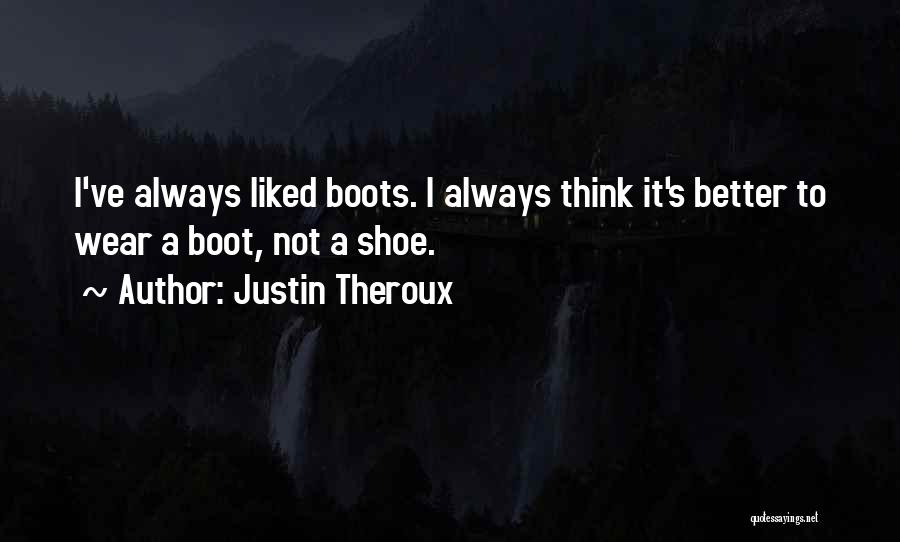 I've always liked boots. I always think it's better to wear a boot, not a shoe.

~ Author: Justin Theroux

quotessayings.net